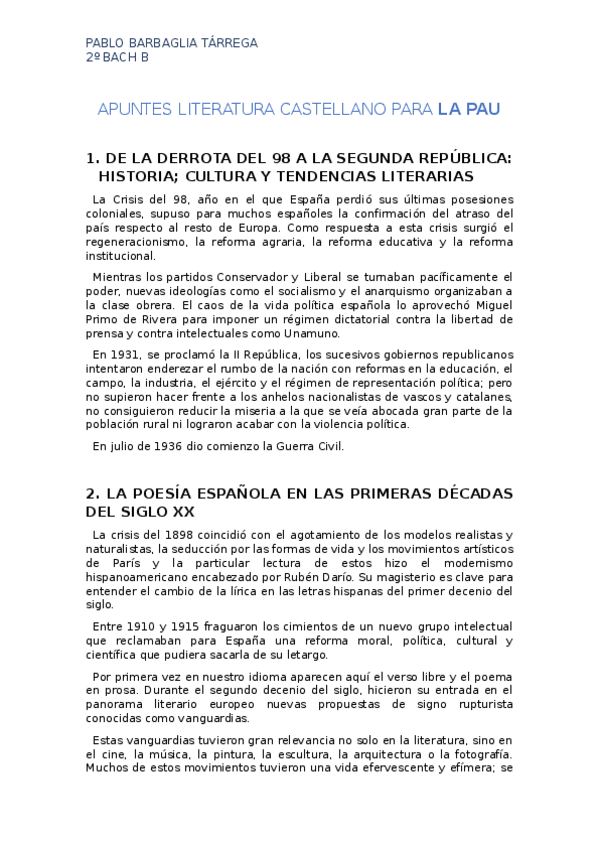 PABLO BARBAGLIA TÁRREGA
2º BACH B

APUNTES LITERATURA CASTELLANO PARA LA PAU

1. DE LA DERROTA DEL 98 A LA SEGUNDA REPÚBLICA: HISTORIA; CULTURA Y TENDENCIAS LITERARIAS

La Crisis del 98, año en el que España perdió sus últimas posesiones coloniales, supuso para muchos españoles la confirmación del atraso del país respecto al resto de Europa. Como respuesta a esta crisis surgió el regeneracionismo, la reforma agraria, la reforma educativa y la reforma institucional.

Mientras los partidos Conservador y Liberal se turnaban pacíficamente el poder, nuevas ideologías como el socialismo y el anarquismo organizaban a la clase obrera. El caos de la vida política española lo aprovechó Miguel Primo de Rivera para imponer un régimen dictatorial contra la libertad de prensa y contra intelectuales como Unamuno.

En 1931, se proclamó la II República, los sucesivos gobiernos republicanos intentaron enderezar el rumbo de la nación con reformas en la educación, el campo, la industria, el ejército y el régimen de representación política; pero no supieron hacer frente a los anhelos nacionalistas de vascos y catalanes, no consiguieron reducir la miseria a la que se veía abocada gran parte de la población rural ni lograron acabar con la violencia política.

En julio de 1936 dio comienzo la Guerra Civil.

2. LA POESÍA ESPAÑOLA EN LAS PRIMERAS DÉCADAS DEL SIGLO XX

La crisis del 1898 coincidió con el agotamiento de los modelos realistas y naturalistas, la seducción por las formas de vida y los movimientos artísticos de París y la particular lectura de estos hizo el modernismo hispanoamericano encabezado por Rubén Darío. Su magisterio es clave para entender el cambio de la lírica en las letras hispanas del primer decenio del siglo.

Entre 1910 y 1915 fraguaron los cimientos de un nuevo grupo intelectual que reclamaban para España una reforma moral, política, cultural y científica que pudiera sacarla de su letargo.

Por primera vez en nuestro idioma aparecen aquí el verso libre y el poema en prosa. Durante el segundo decenio del siglo, hicieron su entrada en el panorama literario europeo nuevas propuestas de signo rupturista conocidas como vanguardias.

Estas vanguardias tuvieron gran relevancia no solo en la literatura, sino en el cine, la música, la pintura, la escultura, la arquitectura o la fotografía. Muchos de estos movimientos tuvieron una vida efervescente y efímera; se